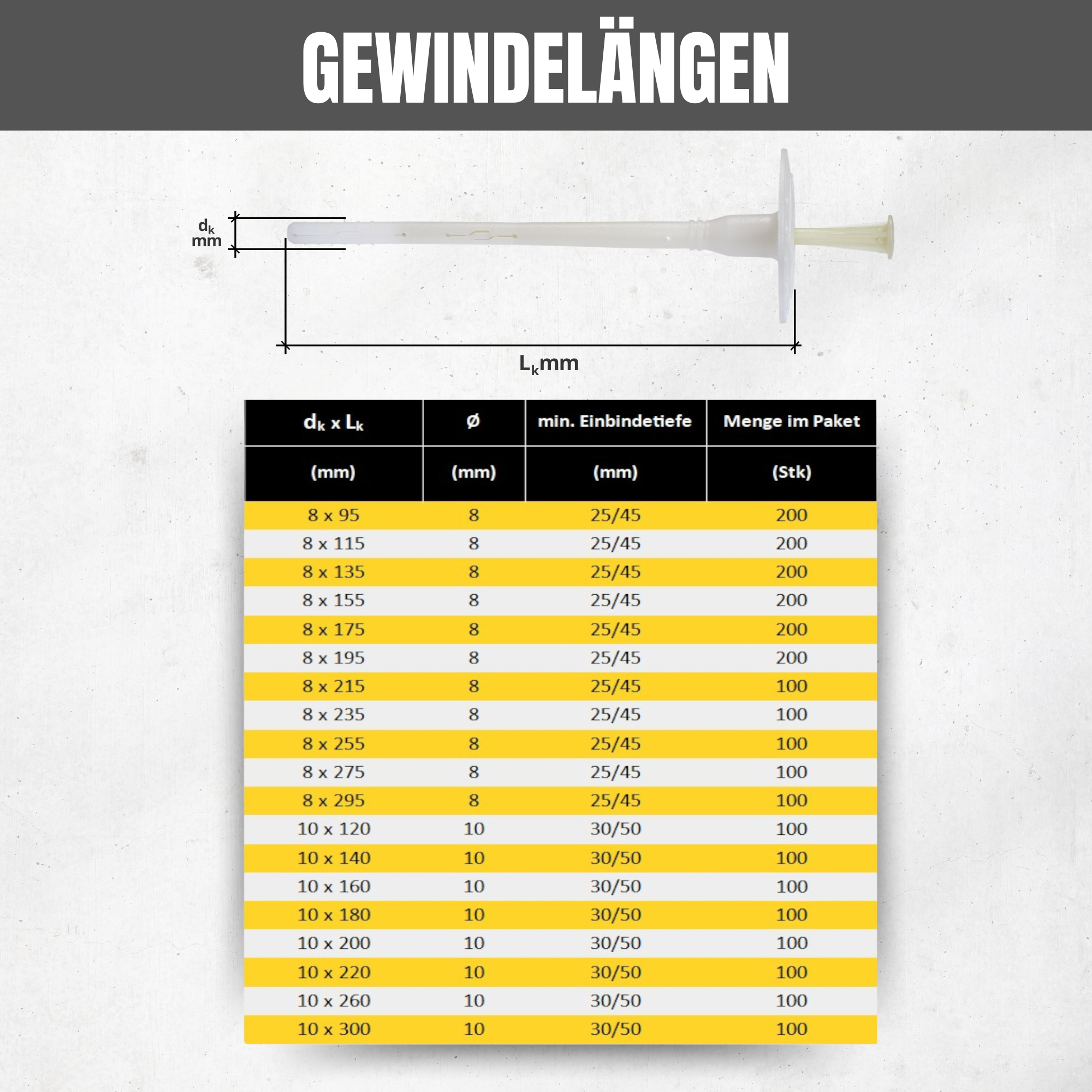 GEWINDELÄNGEN

$d_k$ mm

$L_k$mm

| $d_k$ x $L_k$ | Ø | min. Einbindetiefe | Menge im Paket |
|---|---|---|---|
| (mm) | (mm) | (mm) | (Stk) |
| 8 x 95 | 8 | 25/45 | 200 |
| 8 x 115 | 8 | 25/45 | 200 |
| 8 x 135 | 8 | 25/45 | 200 |
| 8 x 155 | 8 | 25/45 | 200 |
| 8 x 175 | 8 | 25/45 | 200 |
| 8 x 195 | 8 | 25/45 | 200 |
| 8 x 215 | 8 | 25/45 | 100 |
| 8 x 235 | 8 | 25/45 | 100 |
| 8 x 255 | 8 | 25/45 | 100 |
| 8 x 275 | 8 | 25/45 | 100 |
| 8 x 295 | 8 | 25/45 | 100 |
| 10 x 120 | 10 | 30/50 | 100 |
| 10 x 140 | 10 | 30/50 | 100 |
| 10 x 160 | 10 | 30/50 | 100 |
| 10 x 180 | 10 | 30/50 | 100 |
| 10 x 200 | 10 | 30/50 | 100 |
| 10 x 220 | 10 | 30/50 | 100 |
| 10 x 260 | 10 | 30/50 | 100 |
| 10 x 300 | 10 | 30/50 | 100 |